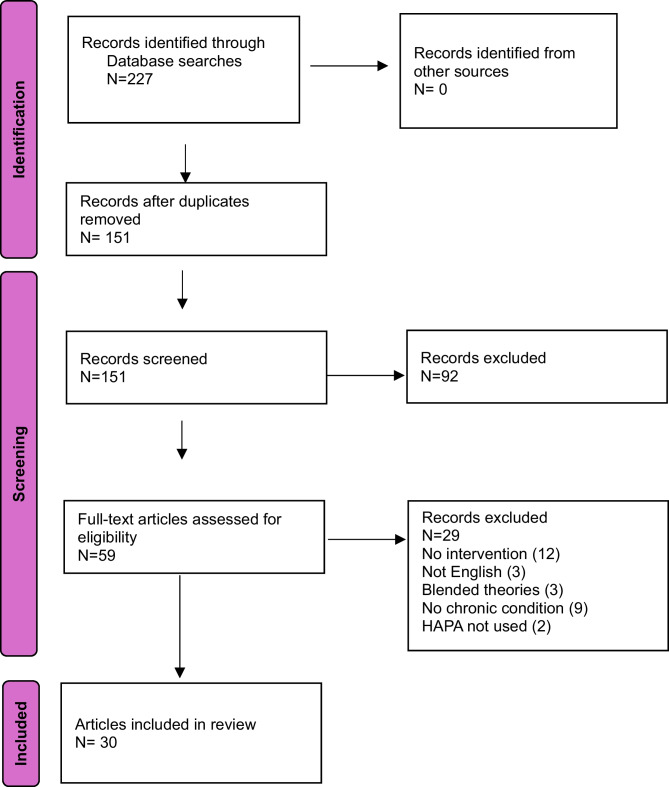 Identification

Records identified through Database searches
N=227

Records identified from other sources
N= 0

Records after duplicates removed
N= 151

Screening

Records screened
N=151

Records excluded
N=92

Full-text articles assessed for eligibility
N=59

Records excluded
N=29
No intervention (12)
Not English (3)
Blended theories (3)
No chronic condition (9)
HAPA not used (2)

Included

Articles included in review
N= 30